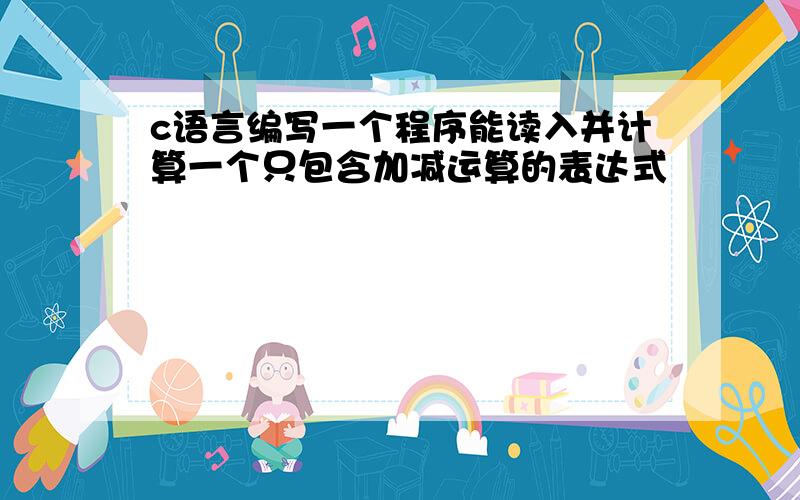 c语言编写一个程序能读入并计算一个只包含加减运算的表达式